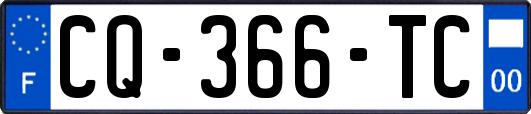 F
CQ-366-TC
00